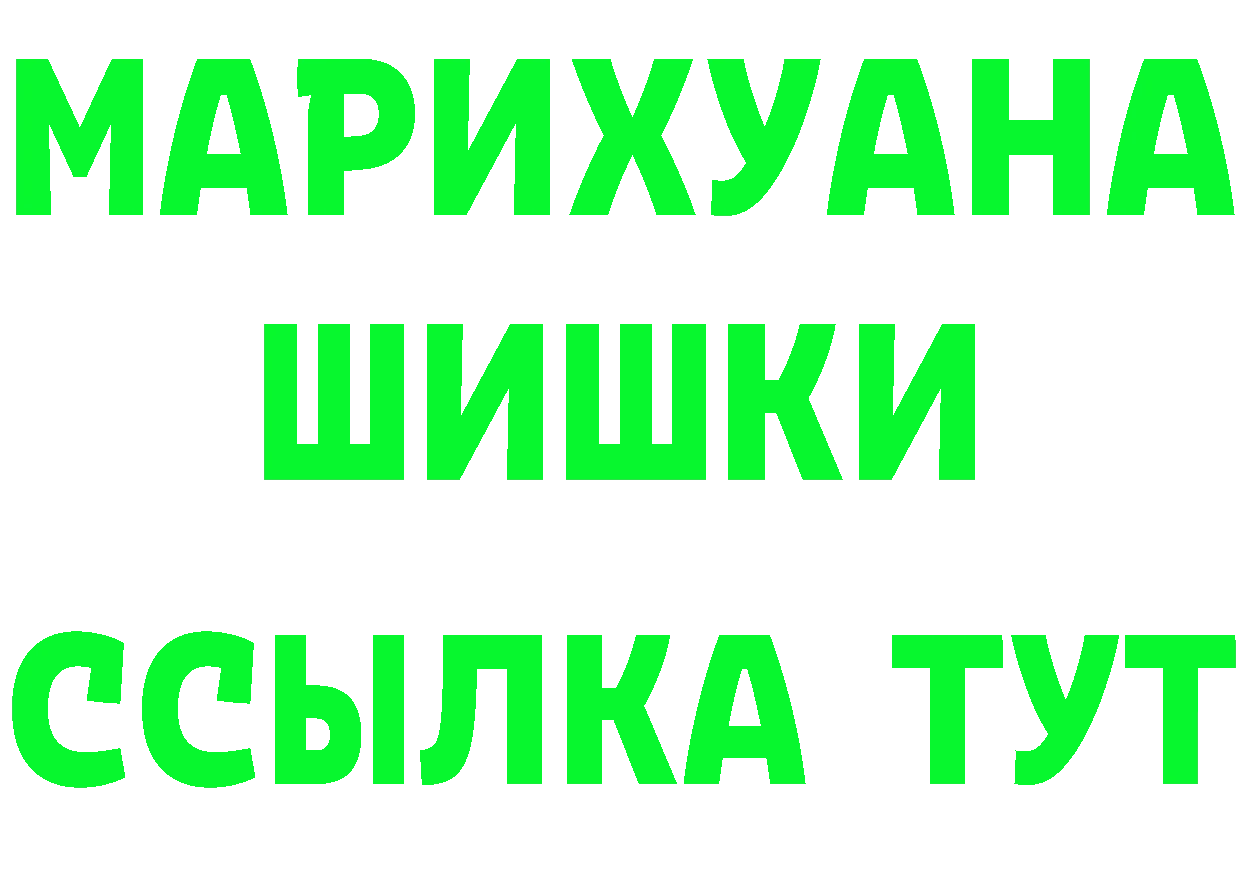 МАРИХУАНА
ШИШКИ
ССЫЛКА ТУТ